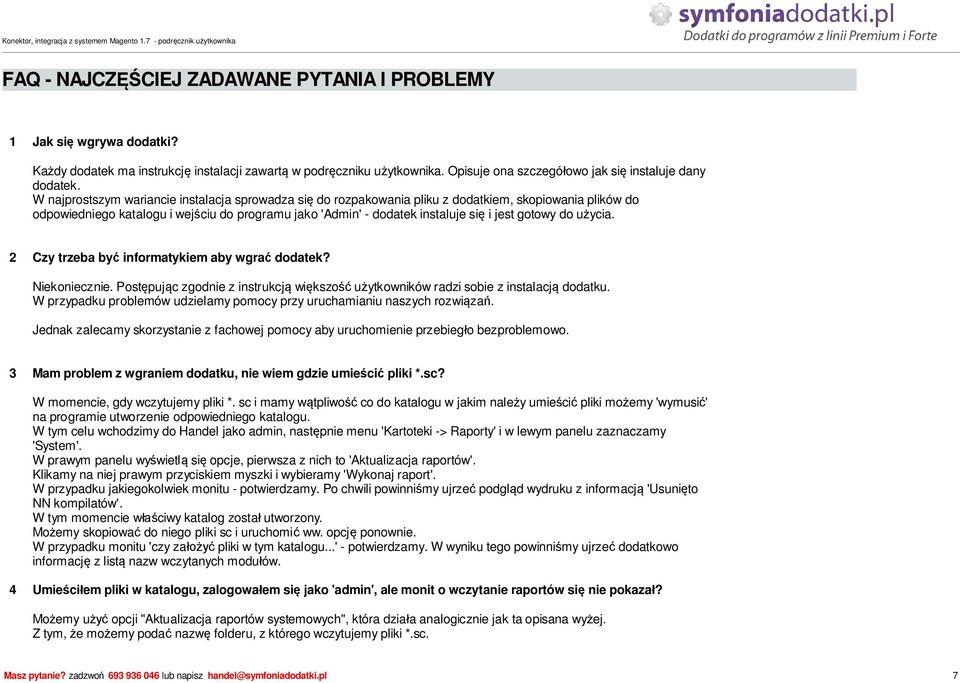 Konektor, integracja z systemem Magento 1.7 - podręcznik użytkownika

symfoniadodatki.pl
Dodatki do programów z linii Premium i Forte

FAQ - NAJCZĘŚCIEJ ZADAWANE PYTANIA I PROBLEMY

1 Jak się wgrywa dodatki?

Każdy dodatek ma instrukcję instalacji zawartą w podręczniku użytkownika. Opisuje ona szczegółowo jak się instaluje dany dodatek.
W najprostszym wariancie instalacja sprowadza się do rozpakowania pliku z dodatkiem, skopiowania plików do odpowiedniego katalogu i wejściu do programu jako 'Admin' - dodatek instaluje się i jest gotowy do użycia.

2 Czy trzeba być informatykiem aby wgrać dodatek?

Niekoniecznie. Postępując zgodnie z instrukcją większość użytkowników radzi sobie z instalacją dodatku.
W przypadku problemów udzielamy pomocy przy uruchamianiu naszych rozwiązań.

Jednak zalecamy skorzystanie z fachowej pomocy aby uruchomienie przebiegło bezproblemowo.

3 Mam problem z wgraniem dodatku, nie wiem gdzie umieścić pliki *.sc?

W momencie, gdy wczytujemy pliki *. sc i mamy wątpliwość co do katalogu w jakim należy umieścić pliki możemy 'wymusić' na programie utworzenie odpowiedniego katalogu.
W tym celu wchodzimy do Handel jako admin, następnie menu 'Kartoteki -> Raporty' i w lewym panelu zaznaczamy 'System'.
W prawym panelu wyświetlą się opcje, pierwsza z nich to 'Aktualizacja raportów'.
Klikamy na niej prawym przyciskiem myszki i wybieramy 'Wykonaj raport'.
W przypadku jakiegokolwiek monitu - potwierdzamy. Po chwili powinniśmy ujrzeć podgląd wydruku z informacją 'Usunięto NN kompilatów'.
W tym momencie właściwy katalog został utworzony.
Możemy skopiować do niego pliki sc i uruchomić ww. opcję ponownie.
W przypadku monitu 'czy założyć pliki w tym katalogu...' - potwierdzamy. W wyniku tego powinniśmy ujrzeć dodatkowo informację z listą nazw wczytanych modułów.

4 Umieściłem pliki w katalogu, zalogowałem się jako 'admin', ale monit o wczytanie raportów się nie pokazał?

Możemy użyć opcji "Aktualizacja raportów systemowych", która działa analogicznie jak ta opisana wyżej.
Z tym, że możemy podać nazwę folderu, z którego wczytujemy pliki *.sc.

Masz pytanie? zadzwoń 693 936 046 lub napisz handel@symfoniadodatki.pl 7